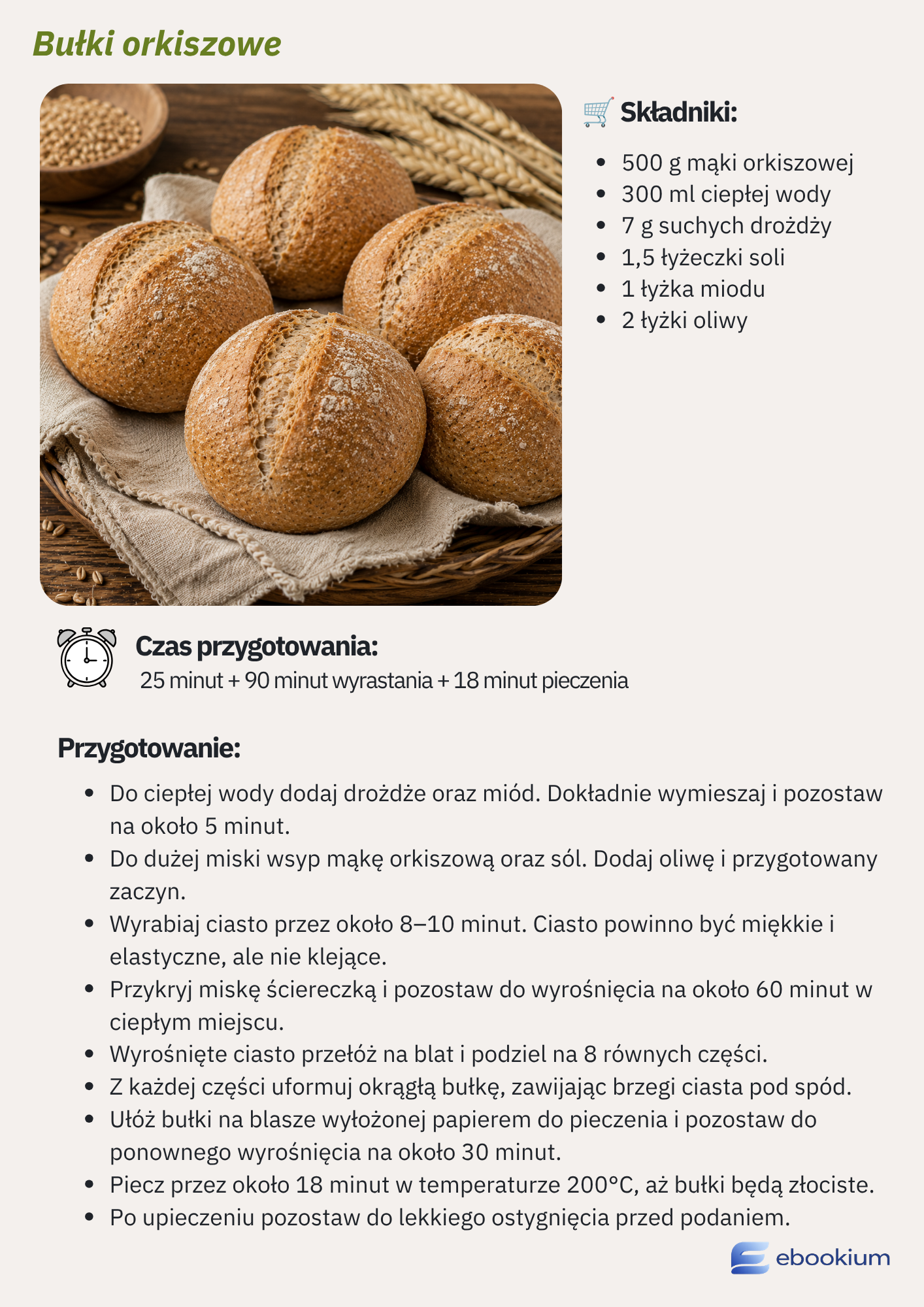 Bułki orkiszowe

Składniki:

- 500 g mąki orkiszowej
- 300 ml ciepłej wody
- 7 g suchych drożdży
- 1,5 łyżeczki soli
- 1 łyżka miodu
- 2 łyżki oliwy

Czas przygotowania:
25 minut + 90 minut wyrastania + 18 minut pieczenia

Przygotowanie:

- Do ciepłej wody dodaj drożdże oraz miód. Dokładnie wymieszaj i pozostaw na około 5 minut.
- Do dużej miski wsyp mąkę orkiszową oraz sól. Dodaj oliwę i przygotowany zaczyn.
- Wyrabiaj ciasto przez około 8–10 minut. Ciasto powinno być miękkie i elastyczne, ale nie klejące.
- Przykryj miskę ściereczką i pozostaw do wyrośnięcia na około 60 minut w ciepłym miejscu.
- Wyrośnięte ciasto przełóż na blat i podziel na 8 równych części.
- Z każdej części uformuj okrągłą bułkę, zawijając brzegi ciasta pod spód.
- Ułóż bułki na blasze wyłożonej papierem do pieczenia i pozostaw do ponownego wyrośnięcia na około 30 minut.
- Piecz przez około 18 minut w temperaturze 200°C, aż bułki będą złociste.
- Po upieczeniu pozostaw do lekkiego ostygnięcia przed podaniem.

ebookium